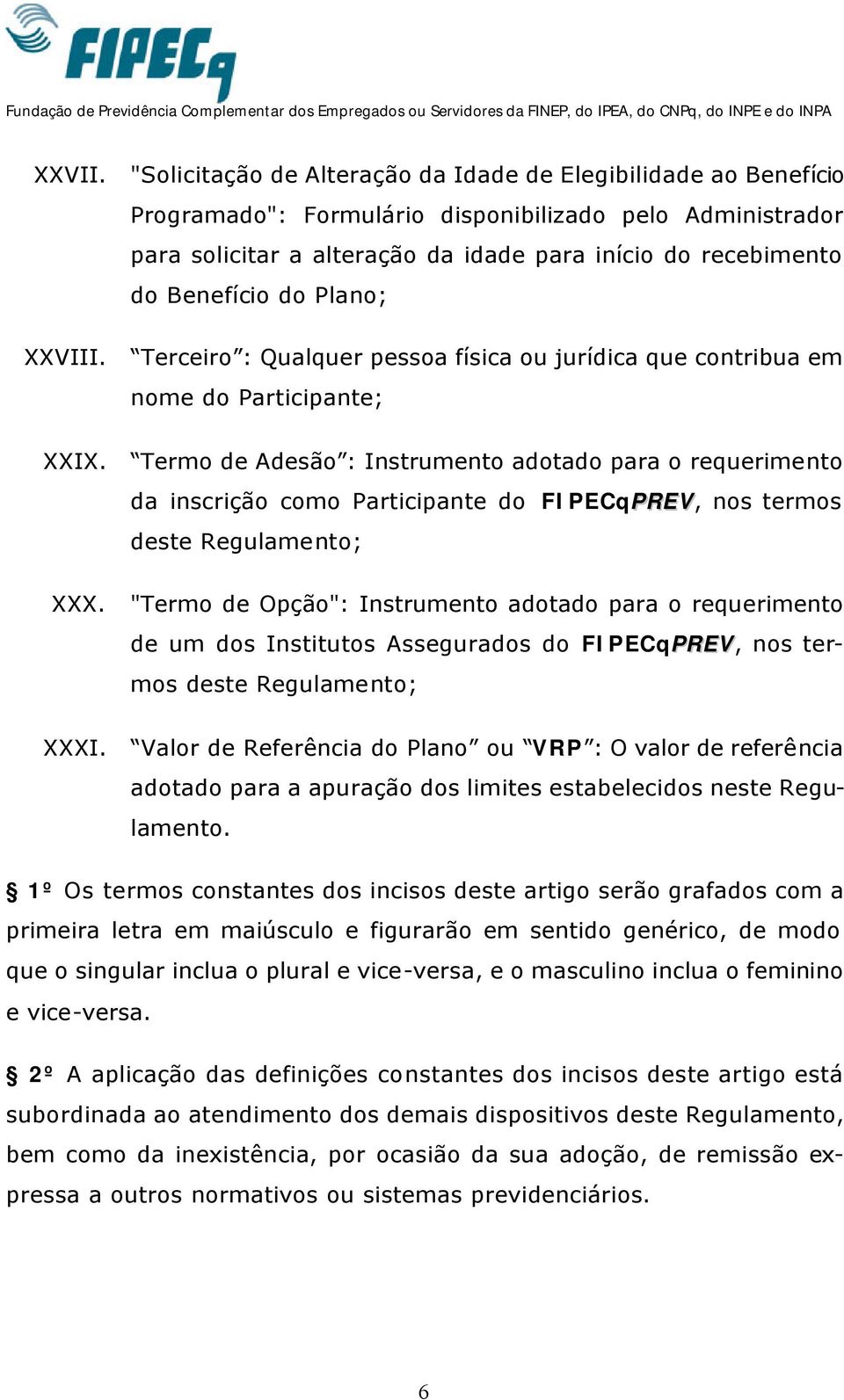 FIPECq

Fundação de Previdência Complementar dos Empregados ou Servidores da FINEP, do IPEA, do CNPq, do INPE e do INPA

XXVII. "Solicitação de Alteração da Idade de Elegibilidade ao Benefício Programado": Formulário disponibilizado pelo Administrador para solicitar a alteração da idade para início do recebimento do Benefício do Plano;

XXVIII. “Terceiro”: Qualquer pessoa física ou jurídica que contribua em nome do Participante;

XXIX. “Termo de Adesão”: Instrumento adotado para o requerimento da inscrição como Participante do FIPECqPREV, nos termos deste Regulamento;

XXX. "Termo de Opção": Instrumento adotado para o requerimento de um dos Institutos Assegurados do FIPECqPREV, nos termos deste Regulamento;

XXXI. “Valor de Referência do Plano” ou “VRP”: O valor de referência adotado para a apuração dos limites estabelecidos neste Regulamento.

§ 1º Os termos constantes dos incisos deste artigo serão grafados com a primeira letra em maiúsculo e figurarão em sentido genérico, de modo que o singular inclua o plural e vice-versa, e o masculino inclua o feminino e vice-versa.

§ 2º A aplicação das definições constantes dos incisos deste artigo está subordinada ao atendimento dos demais dispositivos deste Regulamento, bem como da inexistência, por ocasião da sua adoção, de remissão expressa a outros normativos ou sistemas previdenciários.

6